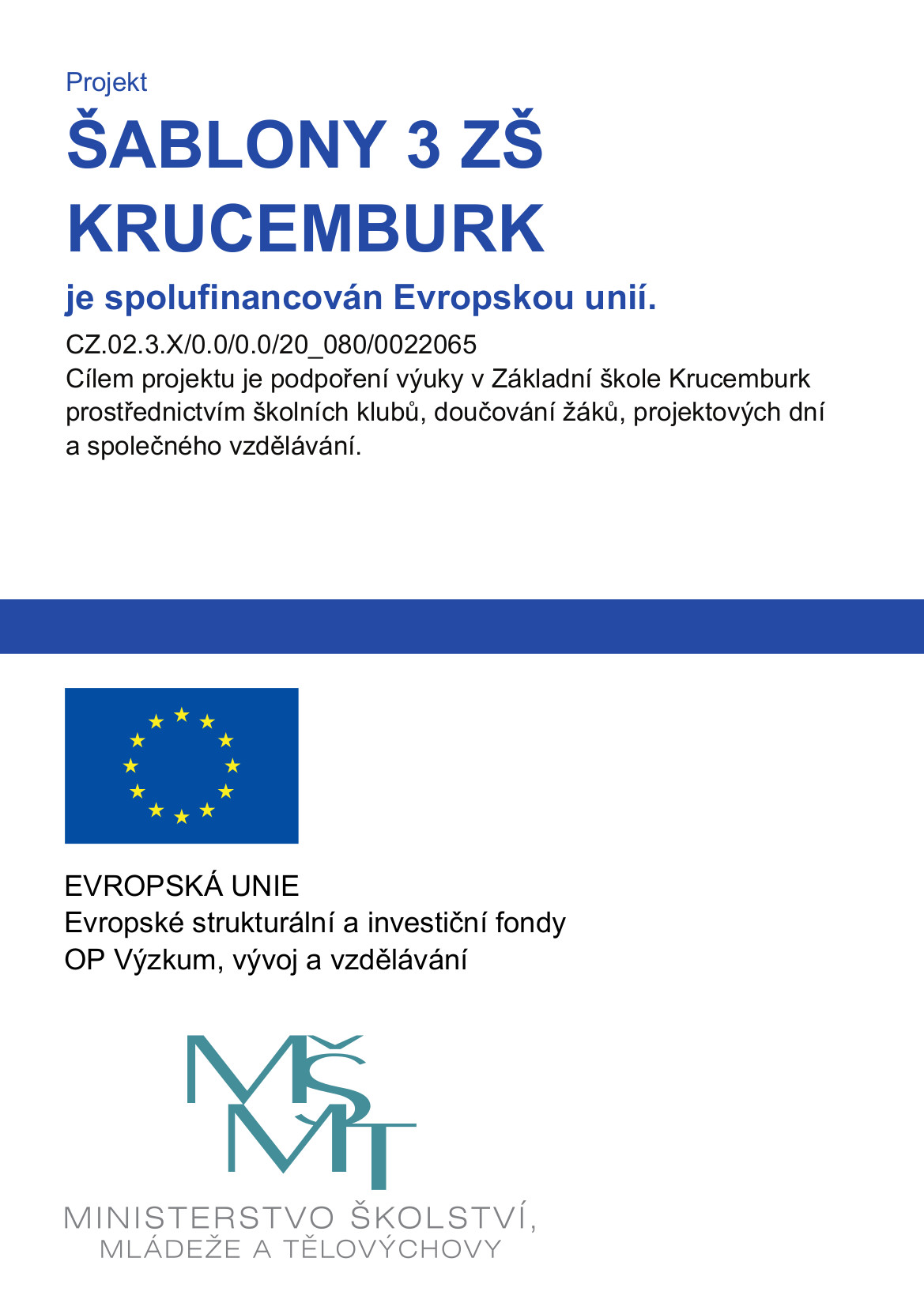 Projekt
ŠABLONY 3 ZŠ KRUCEMBURK
je spolufinancován Evropskou unií.

CZ.02.3.X/0.0/0.0/20_080/0022065
Cílem projektu je podpoření výuky v Základní škole Krucemburk prostřednictvím školních klubů, doučování žáků, projektových dní a společného vzdělávání.

EVROPSKÁ UNIE
Evropské strukturální a investiční fondy
OP Výzkum, vývoj a vzdělávání

MŠMT
MINISTERSTVO ŠKOLSTVÍ, MLÁDEŽE A TĚLOVÝCHOVY